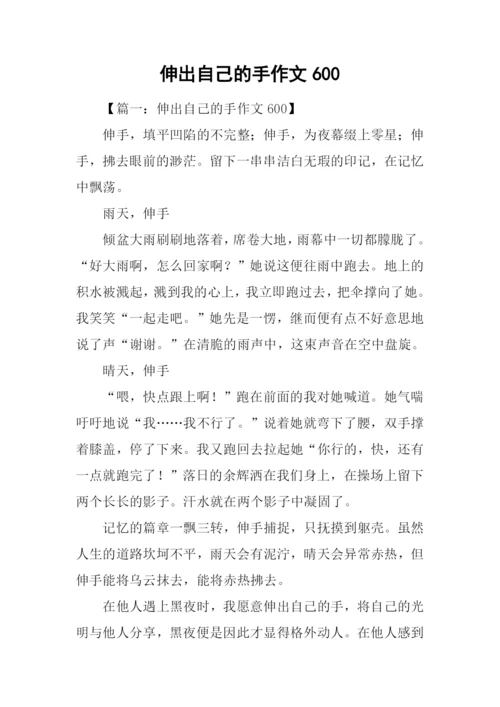 伸出自己的手作文 600

【篇一：伸出自己的手作文 600】

伸手，填平凹陷的不完整；伸手，为夜幕缀上零星；伸手，拂去眼前的渺茫。留下一串串洁白无瑕的印记，在记忆中飘荡。

雨天，伸手

倾盆大雨刷刷地落着，席卷大地，雨幕中一切都朦胧了。“好大雨啊，怎么回家啊？”她说这便往雨中跑去。地上的积水被溅起，溅到我的心上，我立即跑过去，把伞撑向了她。我笑笑“一起走吧。”她先是一愣，继而便有点不好意思地说了声“谢谢。”在清脆的雨声中，这束声音在空中盘旋。

晴天，伸手

“喂，快点跟上啊！”跑在前面的我对她喊道。她气喘吁吁地说“我……我不行了。”说着她就弯下了腰，双手撑着膝盖，停了下来。我又跑回去拉起她“你行的，快，还有一点就跑完了！”落日的余辉洒在我们身上，在操场上留下两个长长的影子。汗水就在两个影子中凝固了。

记忆的篇章一飘三转，伸手捕捉，只抚摸到躯壳。虽然人生的道路坎坷不平，雨天会有泥泞，晴天会异常赤热，但伸手能将乌云抹去，能将赤热拂去。

在他人遇上黑夜时，我愿意伸出自己的手，将自己的光明与他人分享，黑夜便是因此才显得格外动人。在他人感到